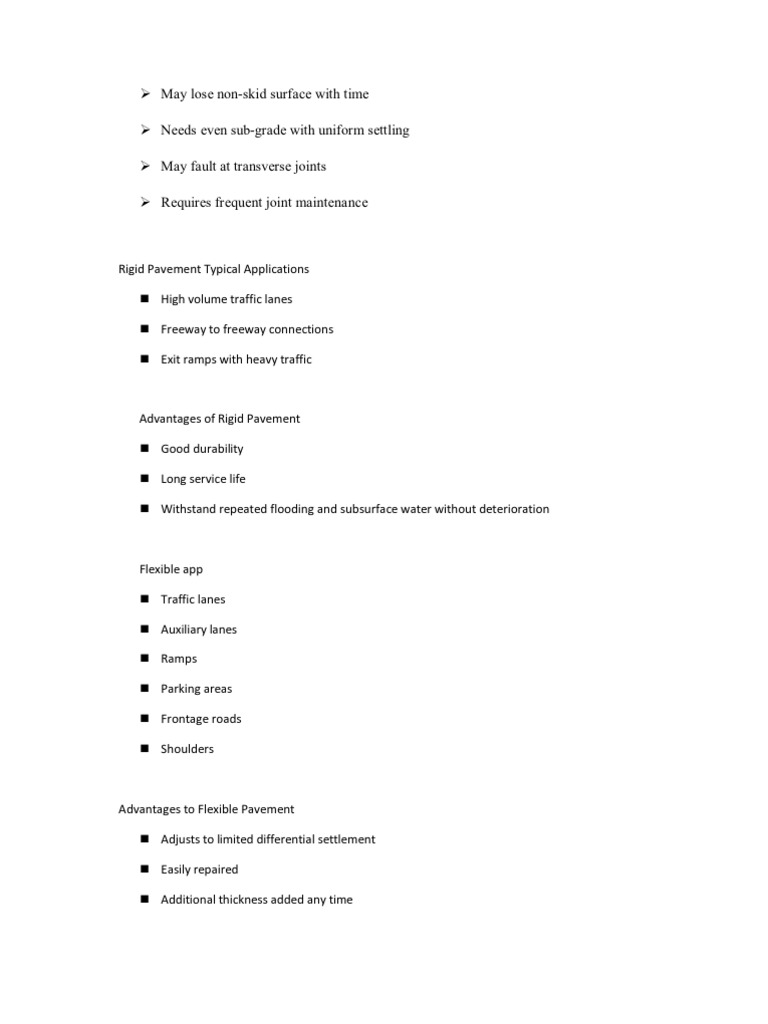 ➢ May lose non-skid surface with time

➢ Needs even sub-grade with uniform settling

➢ May fault at transverse joints

➢ Requires frequent joint maintenance

Rigid Pavement Typical Applications

■ High volume traffic lanes

■ Freeway to freeway connections

■ Exit ramps with heavy traffic

Advantages of Rigid Pavement

■ Good durability

■ Long service life

■ Withstand repeated flooding and subsurface water without deterioration

Flexible app

■ Traffic lanes

■ Auxiliary lanes

■ Ramps

■ Parking areas

■ Frontage roads

■ Shoulders

Advantages to Flexible Pavement

■ Adjusts to limited differential settlement

■ Easily repaired

■ Additional thickness added any time